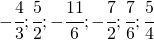 $-\frac{4}{3}; \frac{5}{2}; -\frac{11}{6}; -\frac{7}{2}; \frac{7}{6}; \frac{5}{4}$